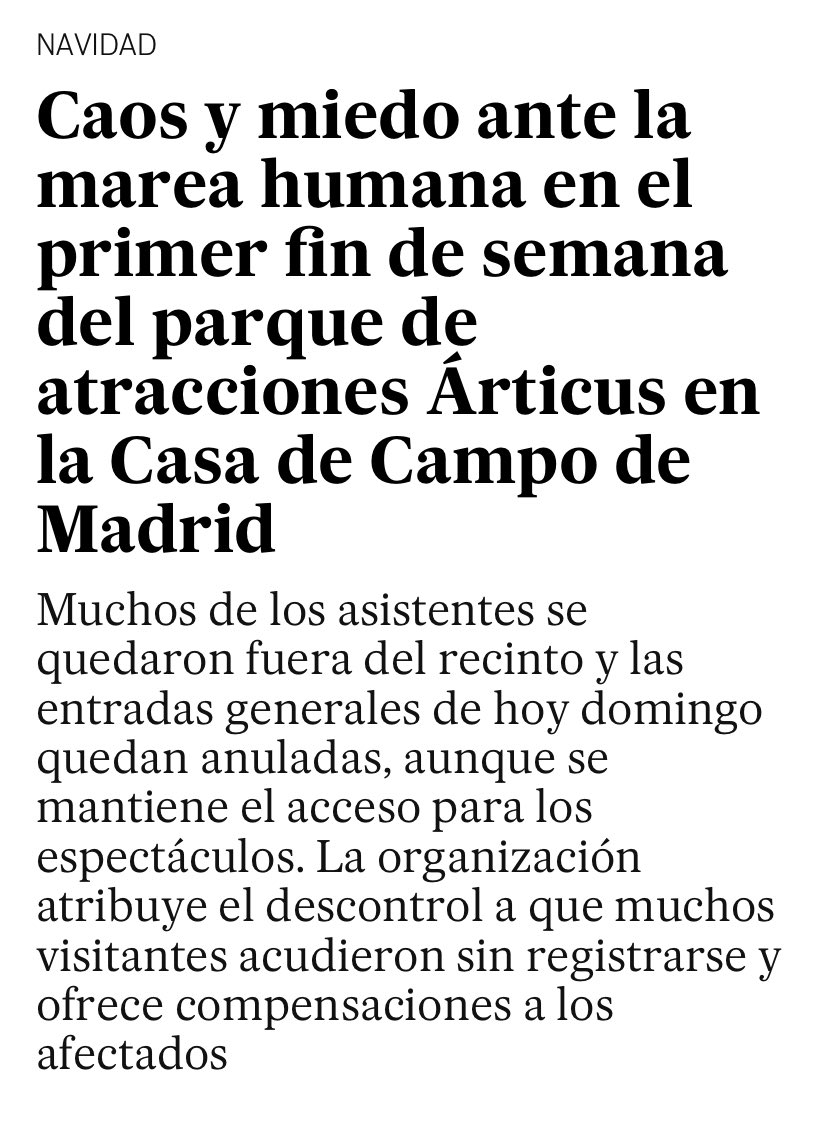 NAVIDAD

Caos y miedo ante la marea humana en el primer fin de semana del parque de atracciones Árticus en la Casa de Campo de Madrid

Muchos de los asistentes se quedaron fuera del recinto y las entradas generales de hoy domingo quedan anuladas, aunque se mantiene el acceso para los espectáculos. La organización atribuye el descontrol a que muchos visitantes acudieron sin registrarse y ofrece compensaciones a los afectados